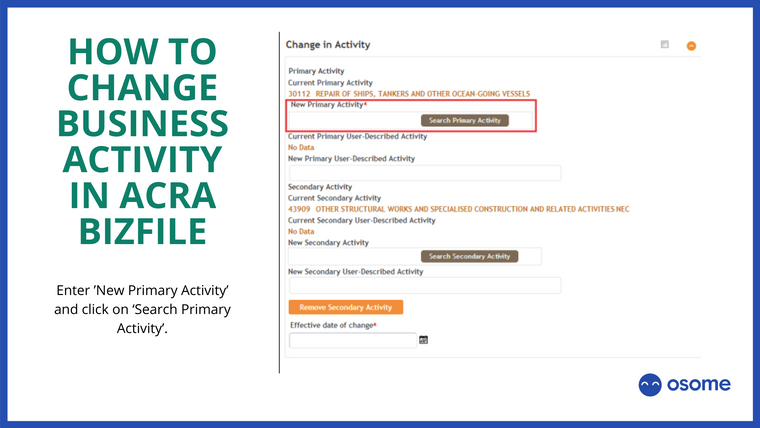 HOW TO CHANGE BUSINESS ACTIVITY IN ACRA BIZFILE

Enter 'New Primary Activity' and click on 'Search Primary Activity'.

Change in Activity

Primary Activity
Current Primary Activity
30112 REPAIR OF SHIPS, TANKERS AND OTHER OCEAN-GOING VESSELS
New Primary Activity*
Search Primary Activity
Current Primary User-Described Activity
No Data
New Primary User-Described Activity

Secondary Activity
Current Secondary Activity
43909 OTHER STRUCTURAL WORKS AND SPECIALISED CONSTRUCTION AND RELATED ACTIVITIES NEC
Current Secondary User-Described Activity
No Data
New Secondary Activity
Search Secondary Activity
New Secondary User-Described Activity

Remove Secondary Activity

Effective date of change*

osome